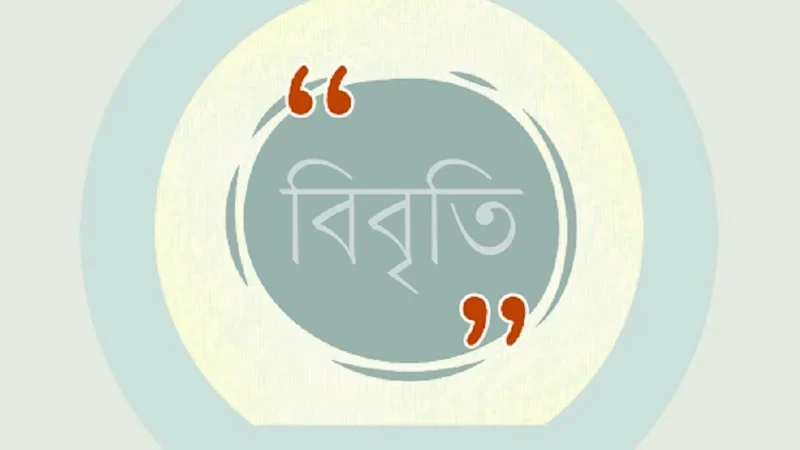 “ বিবৃতি ”